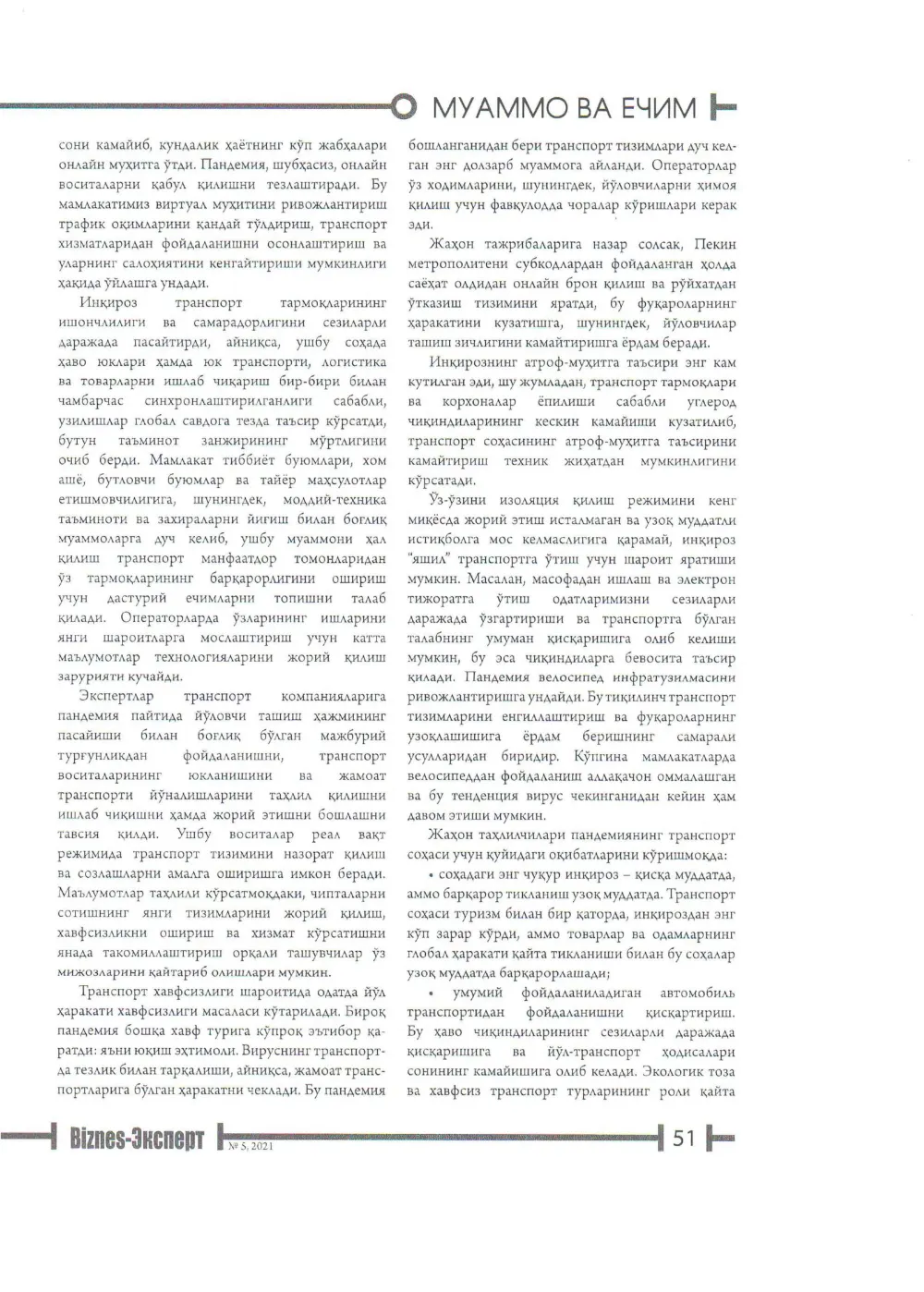 МУАММО ВА ЕЧИМ

сони камайиб, кундалик ҳаётнинг кўп жабҳалари онлайн муҳитга ўтди. Пандемия, шубҳасиз, онлайн воситаларни қабул қилишни тезлаштиради. Бу мамлакатимиз виртуал муҳитини ривожлантириш трафик оқимларини қандай тўлдириш, транспорт хизматларидан фойдаланишни осонлаштириш ва уларнинг салоҳиятини кенгайтириши мумкинлиги ҳақида ўйлашга ундади.

Инқироз транспорт тармоқларининг ишончлилиги ва самарадорлигини сезиларли даражада пасайтирди, айниқса, ушбу соҳада ҳаво юклари ҳамда юк транспорти, логистика ва товарларни ишлаб чиқариш бир-бири билан чамбарчас синхронлаштирилганлиги сабабли, узилишлар глобал савдога тезда таъсир кўрсатди, бутун таъминот занжирининг мўртлигини очиб берди. Мамлакат тиббиёт буюмлари, хом ашё, бутловчи буюмлар ва тайёр маҳсулотлар етишмовчилигига, шунингдек, моддий-техника таъминоти ва захираларни йиғиш билан боғлиқ муаммоларга дуч келиб, ушбу муаммони ҳал қилиш транспорт манфаатдор томонларидан ўз тармоқларининг барқарорлигини ошириш учун дастурий ечимларни топишни талаб қилади. Операторларда ўзларининг ишларини янги шароитларга мослаштириш учун катта маълумотлар технологияларини жорий қилиш зарурияти кучайди.

Экспертлар транспорт компанияларига пандемия пайтида йўловчи ташиш ҳажмининг пасайиши билан боғлиқ бўлган мажбурий турғунликдан фойдаланишни, транспорт воситаларининг юкланишини ва жамоат транспорти йўналишларини таҳлил қилишни ишлаб чиқишни ҳамда жорий этишни бошлашни тавсия қилди. Ушбу воситалар реал вақт режимида транспорт тизимини назорат қилиш ва созлашларни амалга оширишга имкон беради. Маълумотлар таҳлили кўрсатмоқдаки, чипталарни сотишнинг янги тизимларини жорий қилиш, хавфсизликни ошириш ва хизмат кўрсатишни янада такомиллаштириш орқали ташувчилар ўз мижозларини қайтариб олишлари мумкин.

Транспорт хавфсизлиги шароитида одатда йўл ҳаракати хавфсизлиги масаласи кўтарилади. Бироқ пандемия бошқа хавф турига кўпроқ эътибор қаратди: яъни юқиш эҳтимоли. Вируснинг транспортда тезлик билан тарқалиши, айниқса, жамоат транспортларига бўлган ҳаракатни чеклади. Бу пандемия бошланганидан бери транспорт тизимлари дуч келган энг долзарб муаммога айланди. Операторлар ўз ходимларини, шунингдек, йўловчиларни ҳимоя қилиш учун фавқулодда чоралар кўришлари керак эди.

Жаҳон тажрибаларига назар солсак, Пекин метрополитени субкодлардан фойдаланган ҳолда саёҳат олдидан онлайн брон қилиш ва рўйхатдан ўтказиш тизимини яратди, бу фуқароларнинг ҳаракатини кузатишга, шунингдек, йўловчилар ташиш зичлигини камайтиришга ёрдам беради.

Инқирознинг атроф-муҳитга таъсири энг кам кутилган эди, шу жумладан, транспорт тармоқлари ва корхоналар ёпилиши сабабли углерод чиқиндиларининг кескин камайиши кузатилиб, транспорт соҳасининг атроф-муҳитга таъсирини камайтириш техник жиҳатдан мумкинлигини кўрсатади.

Ўз-ўзини изоляция қилиш режимини кенг миқёсда жорий этиш исталмаган ва узоқ муддатли истиқболга мос келмаслигига қарамай, инқироз "яшил" транспортга ўтиш учун шароит яратиши мумкин. Масалан, масофадан ишлаш ва электрон тижоратга ўтиш одатларимизни сезиларли даражада ўзгартириши ва транспортга бўлган талабнинг умуман қисқаришига олиб келиши мумкин, бу эса чиқиндиларга бевосита таъсир қилади. Пандемия велосипед инфратузилмасини ривожлантиришга ундайди. Бу тиқилинч транспорт тизимларини енгиллаштириш ва фуқароларнинг узоқлашишига ёрдам беришнинг самарали усулларидан биридир. Кўпгина мамлакатларда велосипеддан фойдаланиш аллақачон оммалашган ва бу тенденция вирус чекинганидан кейин ҳам давом этиши мумкин.

Жаҳон таҳлилчилари пандемиянинг транспорт соҳаси учун қуйидаги оқибатларини кўришмоқда:

• соҳадаги энг чуқур инқироз – қисқа муддатда, аммо барқарор тикланиш узоқ муддатда. Транспорт соҳаси туризм билан бир қаторда, инқироздан энг кўп зарар кўрди, аммо товарлар ва одамларнинг глобал ҳаракати қайта тикланиши билан бу соҳалар узоқ муддатда барқарорлашади;

• умумий фойдаланиладиган автомобиль транспортидан фойдаланишни қисқартириш. Бу ҳаво чиқиндиларининг сезиларли даражада қисқаришига ва йўл-транспорт ҳодисалари сонининг камайишига олиб келади. Экологик тоза ва хавфсиз транспорт турларининг роли қайта

Biznes-Эксперт № 5, 2021 51